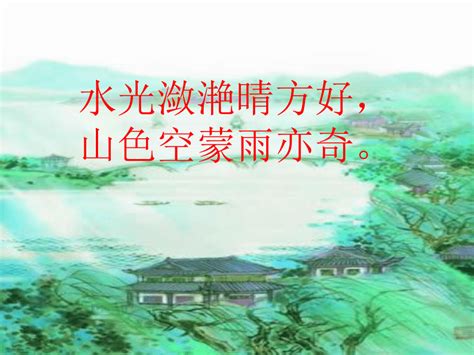 水光潋滟晴方好，
山色空蒙雨亦奇。